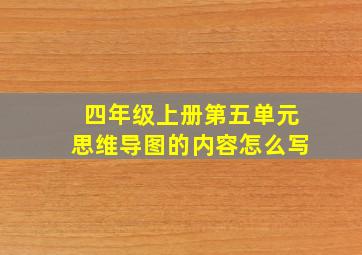 四年级上册第五单元
思维导图的内容怎么写